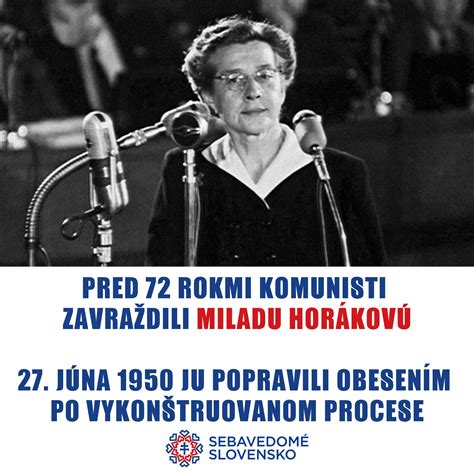 PRED 72 ROKMI KOMUNISTI ZAVRAŽDILI MILADU HORÁKOVÚ

27. JÚNA 1950 JU POPRAVILI OBESENÍM PO VYKONŠTRUOVANOM PROCESE

SEBAVEDOMÉ SLOVENSKO